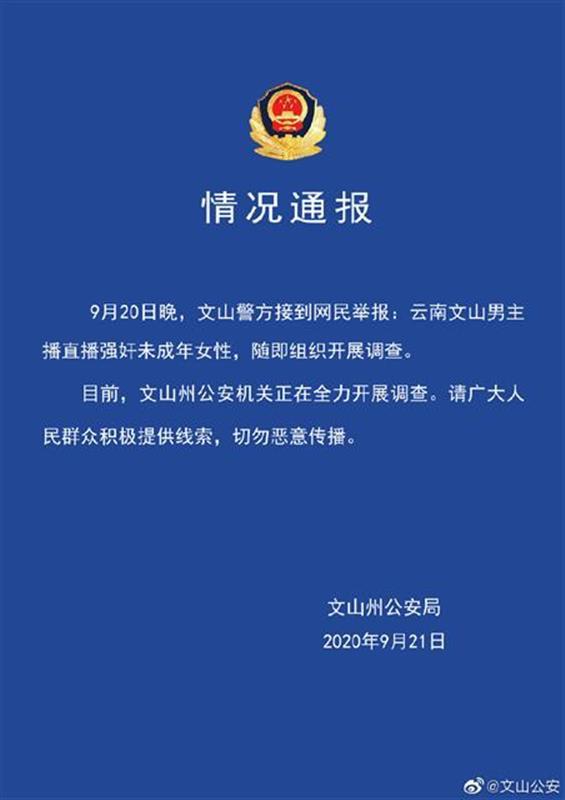 情况通报

9月20日晚，文山警方接到网民举报：云南文山男主播直播强奸未成年女性，随即组织开展调查。

目前，文山州公安机关正在全力开展调查。请广大人民群众积极提供线索，切勿恶意传播。

文山州公安局
2020年9月21日

@文山公安